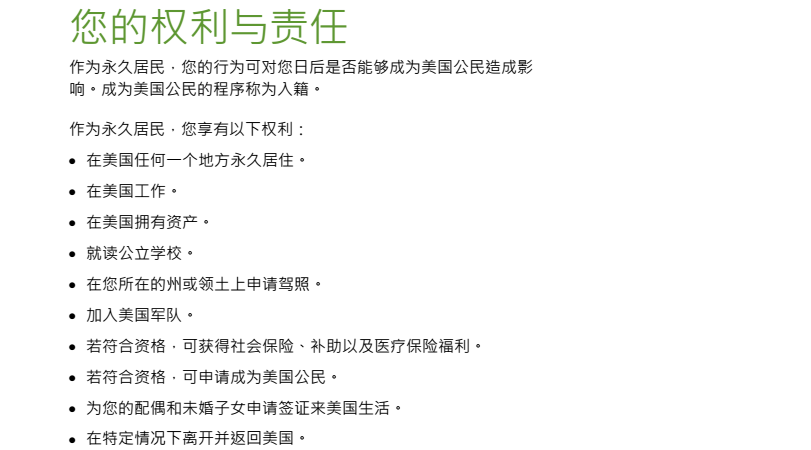 您的权利与责任

作为永久居民，您的行为可对您日后是否能够成为美国公民造成影响。成为美国公民的程序称为入籍。

作为永久居民，您享有以下权利：

- 在美国任何一个地方永久居住。
- 在美国工作。
- 在美国拥有资产。
- 就读公立学校。
- 在您所在的州或领土上申请驾照。
- 加入美国军队。
- 若符合资格，可获得社会保险、补助以及医疗保险福利。
- 若符合资格，可申请成为美国公民。
- 为您的配偶和未婚子女申请签证来美国生活。
- 在特定情况下离开并返回美国。